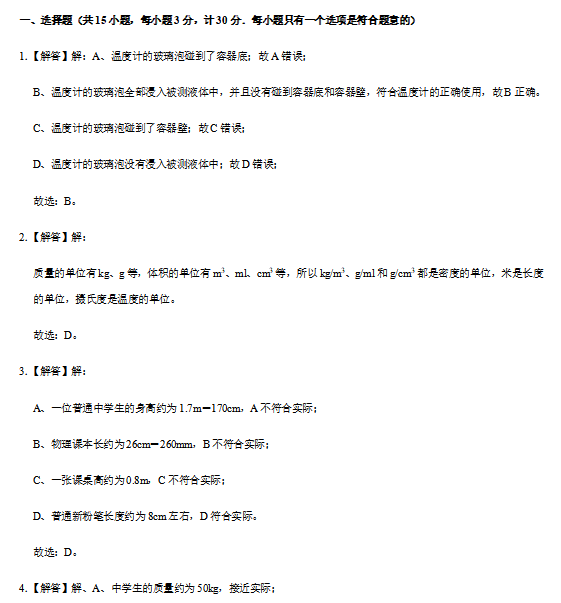 一、选择题（共15小题，每小题3分，计30分．每小题只有一个选项是符合题意的）

1.【解答】解：A、温度计的玻璃泡碰到了容器底；故A错误；

B、温度计的玻璃泡全部浸入被测液体中，并且没有碰到容器底和容器壁，符合温度计的正确使用，故B正确。

C、温度计的玻璃泡碰到了容器壁；故C错误；

D、温度计的玻璃泡没有浸入被测液体中；故D错误；

故选：B。

2.【解答】解：

质量的单位有kg、g等，体积的单位有$m^3$、ml、$cm^3$等，所以$kg/m^3$、g/ml和$g/cm^3$都是密度的单位，米是长度的单位，摄氏度是温度的单位。

故选：D。

3.【解答】解：

A、一位普通中学生的身高约为1.7m=170cm，A不符合实际；

B、物理课本长约为26cm=260mm，B不符合实际；

C、一张课桌高约为0.8m，C不符合实际；

D、普通新粉笔长度约为8cm左右，D符合实际。

故选：D。

4.【解答】解、A、中学生的质量约为50kg，接近实际；